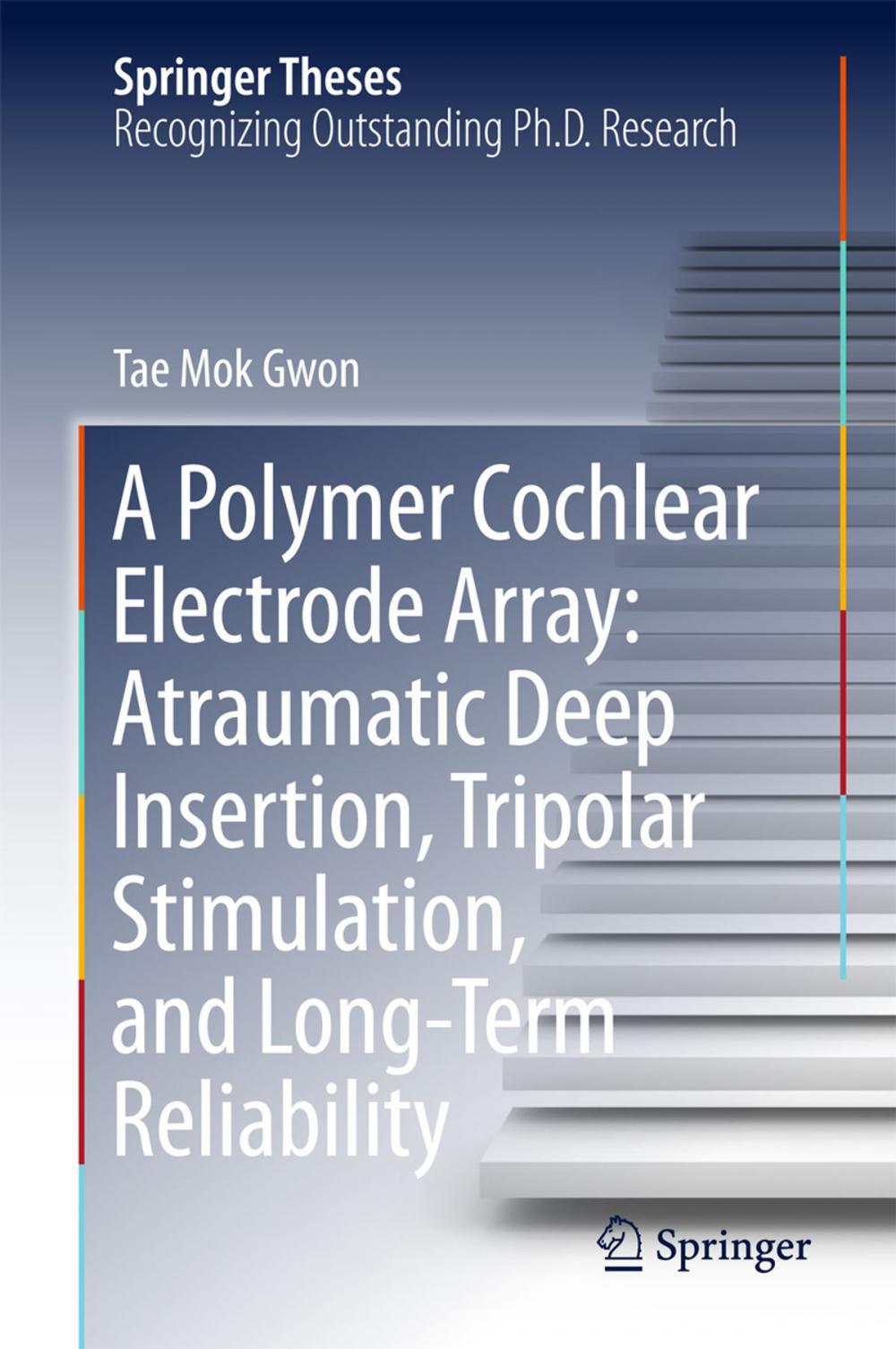 Springer Theses
Recognizing Outstanding Ph.D. Research

Tae Mok Gwon

A Polymer Cochlear Electrode Array: Atraumatic Deep Insertion, Tripolar Stimulation, and Long-Term Reliability

Springer